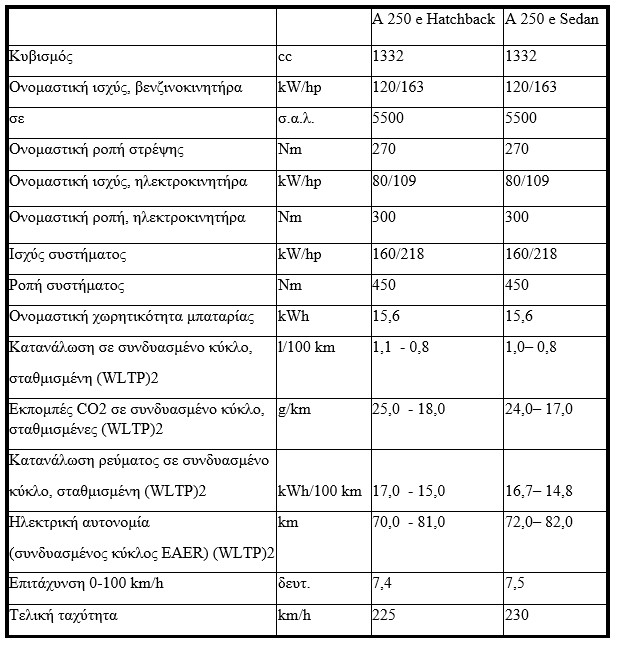 | | | A 250 e Hatchback | A 250 e Sedan |
|---|---|---|---|
| Κυβισμός | cc | 1332 | 1332 |
| Ονομαστική ισχύς, βενζινοκινητήρα | kW/hp | 120/163 | 120/163 |
| σε | σ.α.λ. | 5500 | 5500 |
| Ονομαστική ροπή στρέψης | Nm | 270 | 270 |
| Ονομαστική ισχύς, ηλεκτροκινητήρα | kW/hp | 80/109 | 80/109 |
| Ονομαστική ροπή, ηλεκτροκινητήρα | Nm | 300 | 300 |
| Ισχύς συστήματος | kW/hp | 160/218 | 160/218 |
| Ροπή συστήματος | Nm | 450 | 450 |
| Ονομαστική χωρητικότητα μπαταρίας | kWh | 15,6 | 15,6 |
| Κατανάλωση σε συνδυασμένο κύκλο, σταθμισμένη (WLTP)2 | l/100 km | 1,1 - 0,8 | 1,0– 0,8 |
| Εκπομπές CO2 σε συνδυασμένο κύκλο, σταθμισμένες (WLTP)2 | g/km | 25,0 - 18,0 | 24,0– 17,0 |
| Κατανάλωση ρεύματος σε συνδυασμένο κύκλο, σταθμισμένη (WLTP)2 | kWh/100 km | 17,0 - 15,0 | 16,7– 14,8 |
| Ηλεκτρική αυτονομία (συνδυασμένος κύκλος EAER) (WLTP)2 | km | 70,0 - 81,0 | 72,0– 82,0 |
| Επιτάχυνση 0-100 km/h | δευτ. | 7,4 | 7,5 |
| Τελική ταχύτητα | km/h | 225 | 230 |